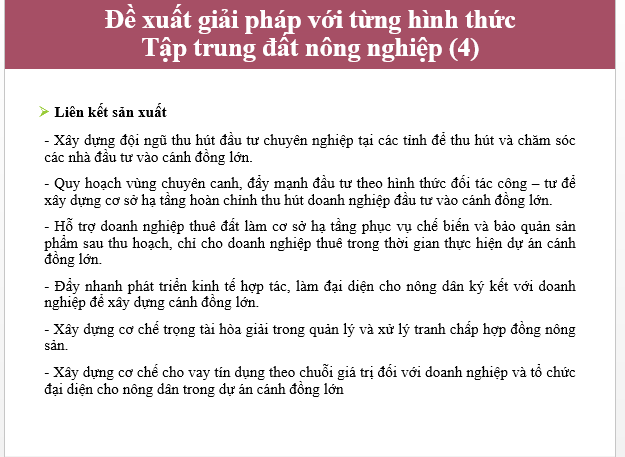 Đề xuất giải pháp với từng hình thức
Tập trung đất nông nghiệp (4)

➢ Liên kết sản xuất

- Xây dựng đội ngũ thu hút đầu tư chuyên nghiệp tại các tỉnh để thu hút và chăm sóc các nhà đầu tư vào cánh đồng lớn.

- Quy hoạch vùng chuyên canh, đẩy mạnh đầu tư theo hình thức đối tác công – tư để xây dựng cơ sở hạ tầng hoàn chỉnh thu hút doanh nghiệp đầu tư vào cánh đồng lớn.

- Hỗ trợ doanh nghiệp thuê đất làm cơ sở hạ tầng phục vụ chế biến và bảo quản sản phẩm sau thu hoạch, chỉ cho doanh nghiệp thuê trong thời gian thực hiện dự án cánh đồng lớn.

- Đẩy nhanh phát triển kinh tế hợp tác, làm đại diện cho nông dân ký kết với doanh nghiệp để xây dựng cánh đồng lớn.

- Xây dựng cơ chế trọng tài hòa giải trong quản lý và xử lý tranh chấp hợp đồng nông sản.

- Xây dựng cơ chế cho vay tín dụng theo chuỗi giá trị đối với doanh nghiệp và tổ chức đại diện cho nông dân trong dự án cánh đồng lớn